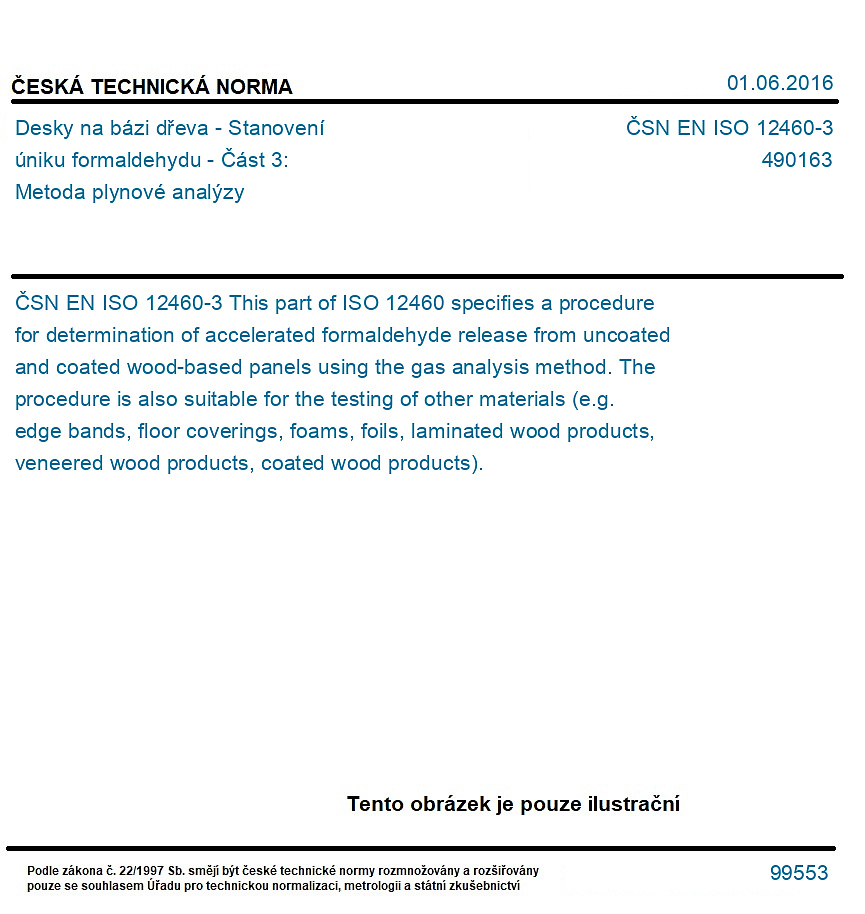 ČESKÁ TECHNICKÁ NORMA

01.06.2016

Desky na bázi dřeva - Stanovení úniku formaldehydu - Část 3: Metoda plynové analýzy

ČSN EN ISO 12460-3
490163

ČSN EN ISO 12460-3 This part of ISO 12460 specifies a procedure for determination of accelerated formaldehyde release from uncoated and coated wood-based panels using the gas analysis method. The procedure is also suitable for the testing of other materials (e.g. edge bands, floor coverings, foams, foils, laminated wood products, veneered wood products, coated wood products).

Tento obrázek je pouze ilustrační

Podle zákona č. 22/1997 Sb. smějí být české technické normy rozmnožovány a rozšiřovány pouze se souhlasem Úřadu pro technickou normalizaci, metrologii a státní zkušebnictví

99553